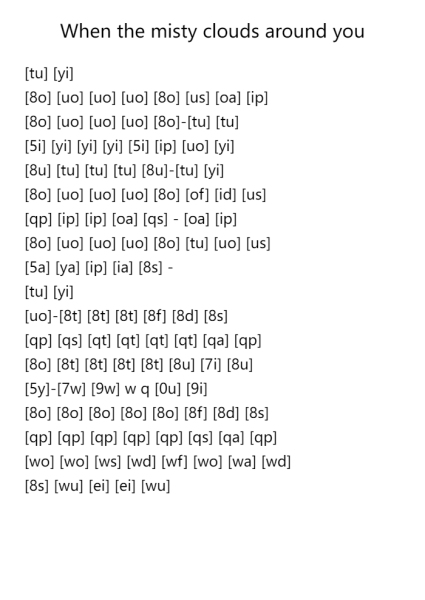 When the misty clouds around you

[tu] [yi]
[8o] [uo] [uo] [uo] [8o] [us] [oa] [ip]
[8o] [uo] [uo] [uo] [8o]-[tu] [tu]
[5i] [yi] [yi] [yi] [5i] [ip] [uo] [yi]
[8u] [tu] [tu] [tu] [8u]-[tu] [yi]
[8o] [uo] [uo] [uo] [8o] [of] [id] [us]
[qp] [ip] [ip] [oa] [qs] - [oa] [ip]
[8o] [uo] [uo] [uo] [8o] [tu] [uo] [us]
[5a] [ya] [ip] [ia] [8s] -
[tu] [yi]
[uo]-[8t] [8t] [8t] [8f] [8d] [8s]
[qp] [qs] [qt] [qt] [qt] [qt] [qa] [qp]
[8o] [8t] [8t] [8t] [8t] [8u] [7i] [8u]
[5y]-[7w] [9w] w q [0u] [9i]
[8o] [8o] [8o] [8o] [8o] [8f] [8d] [8s]
[qp] [qp] [qp] [qp] [qp] [qs] [qa] [qp]
[wo] [wo] [ws] [wd] [wf] [wo] [wa] [wd]
[8s] [wu] [ei] [ei] [wu]